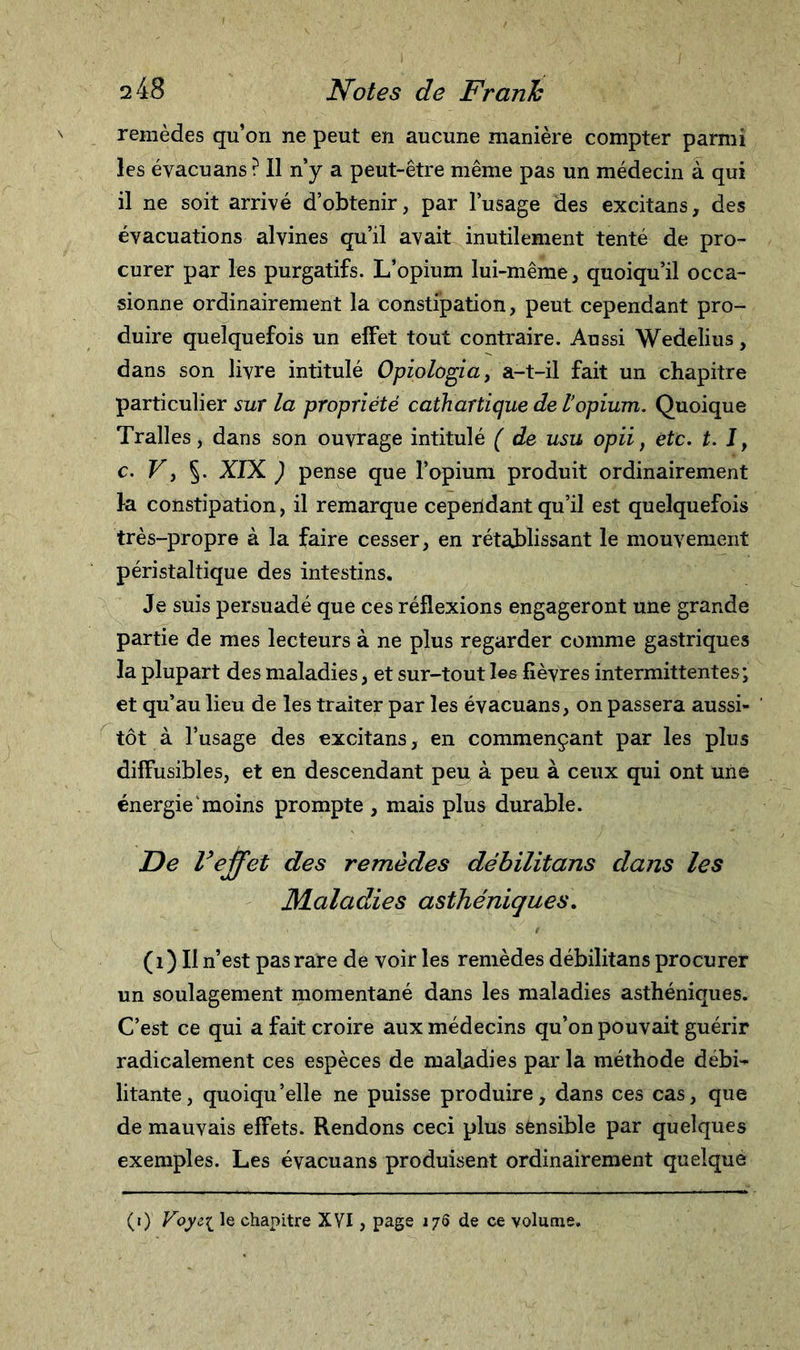 248 Notes de Frank

remèdes qu'on ne peut en aucune manière compter parmi les évacuans ? Il n'y a peut-être même pas un médecin à qui il ne soit arrivé d'obtenir, par l'usage des excitans, des évacuations alvines qu'il avait inutilement tenté de procurer par les purgatifs. L'opium lui-même, quoiqu'il occasionne ordinairement la constipation, peut cependant produire quelquefois un effet tout contraire. Aussi Wedelius, dans son livre intitulé Opiologia, a-t-il fait un chapitre particulier sur la propriété cathartique de l'opium. Quoique Tralles, dans son ouvrage intitulé ( de usu opii, etc. t. I, c. V, §. XIX ) pense que l'opium produit ordinairement la constipation, il remarque cependant qu'il est quelquefois très-propre à la faire cesser, en rétablissant le mouvement péristaltique des intestins.

Je suis persuadé que ces réflexions engageront une grande partie de mes lecteurs à ne plus regarder comme gastriques la plupart des maladies, et sur-tout les fièvres intermittentes; et qu'au lieu de les traiter par les évacuans, on passera aussitôt à l'usage des excitans, en commençant par les plus diffusibles, et en descendant peu à peu à ceux qui ont une énergie moins prompte, mais plus durable.

De l'effet des remèdes débilitans dans les Maladies asthéniques.

(1) Il n'est pas rare de voir les remèdes débilitans procurer un soulagement momentané dans les maladies asthéniques. C'est ce qui a fait croire aux médecins qu'on pouvait guérir radicalement ces espèces de maladies par la méthode débilitante, quoiqu'elle ne puisse produire, dans ces cas, que de mauvais effets. Rendons ceci plus sensible par quelques exemples. Les évacuans produisent ordinairement quelque

(1) Voyez le chapitre XVI, page 176 de ce volume.